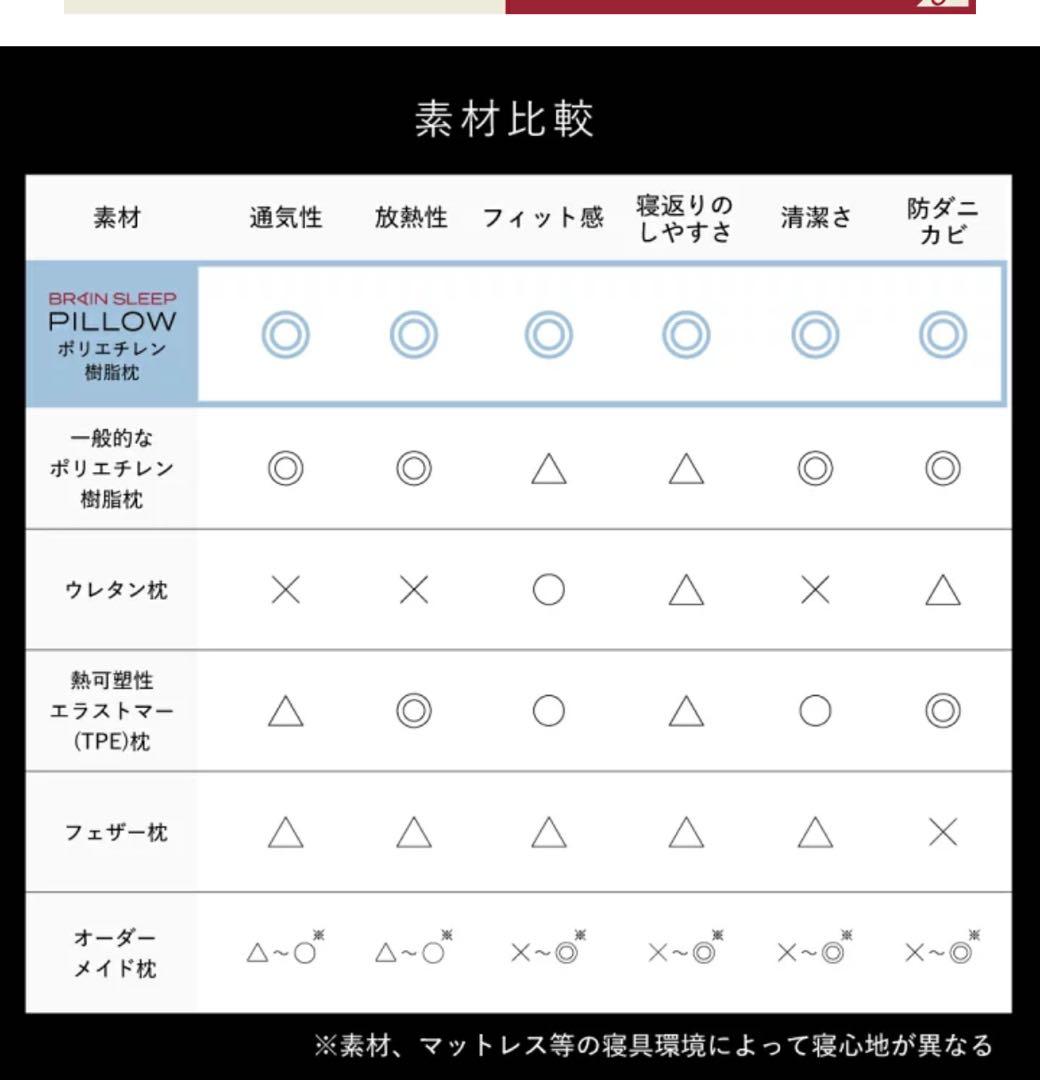 素材比較

| 素材 | 通気性 | 放熱性 | フィット感 | 寝返りのしやすさ | 清潔さ | 防ダニカビ |
|---|---|---|---|---|---|---|
| BRAIN SLEEP PILLOW ポリエチレン樹脂枕 | ◎ | ◎ | ◎ | ◎ | ◎ | ◎ |
| 一般的なポリエチレン樹脂枕 | ◎ | ◎ | △ | △ | ◎ | ◎ |
| ウレタン枕 | × | × | ○ | △ | × | △ |
| 熱可塑性エラストマー(TPE)枕 | △ | ◎ | ○ | △ | ○ | ◎ |
| フェザー枕 | △ | △ | △ | △ | △ | × |
| オーダーメイド枕 | △~○※ | △~○※ | ×~◎※ | ×~◎※ | ×~◎※ | ×~◎※ |

※素材、マットレス等の寝具環境によって寝心地が異なる